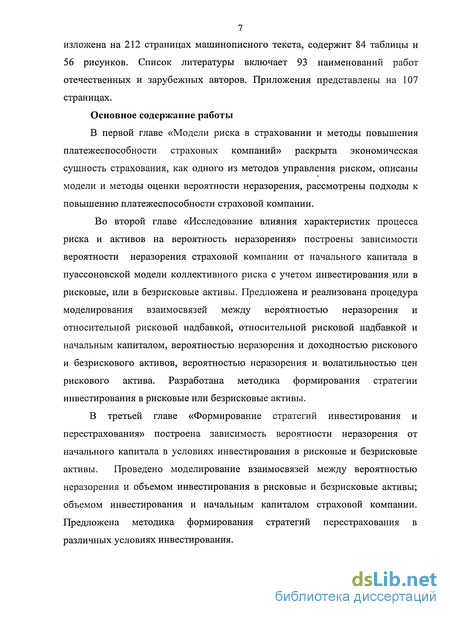 7

изложена на 212 страницах машинописного текста, содержит 84 таблицы и 56 рисунков. Список литературы включает 93 наименований работ отечественных и зарубежных авторов. Приложения представлены на 107 страницах.

Основное содержание работы

В первой главе «Модели риска в страховании и методы повышения платежеспособности страховых компаний» раскрыта экономическая сущность страхования, как одного из методов управления риском, описаны модели и методы оценки вероятности неразорения, рассмотрены подходы к повышению платежеспособности страховой компании.

Во второй главе «Исследование влияния характеристик процесса риска и активов на вероятность неразорения» построены зависимости вероятности неразорения страховой компании от начального капитала в пуассоновской модели коллективного риска с учетом инвестирования или в рисковые, или в безрисковые активы. Предложена и реализована процедура моделирования взаимосвязей между вероятностью неразорения и относительной рисковой надбавкой, относительной рисковой надбавкой и начальным капиталом, вероятностью неразорения и доходностью рискового и безрискового активов, вероятностью неразорения и волатильностью цен рискового актива. Разработана методика формирования стратегии инвестирования в рисковые или безрисковые активы.

В третьей главе «Формирование стратегий инвестирования и перестрахования» построена зависимость вероятности неразорения от начального капитала в условиях инвестирования в рисковые и безрисковые активы. Проведено моделирование взаимосвязей между вероятностью неразорения и объемом инвестирования в рисковые и безрисковые активы; объемом инвестирования и начальным капиталом страховой компании. Предложена методика формирования стратегий перестрахования в различных условиях инвестирования.

dsLib.net
библиотека диссертаций